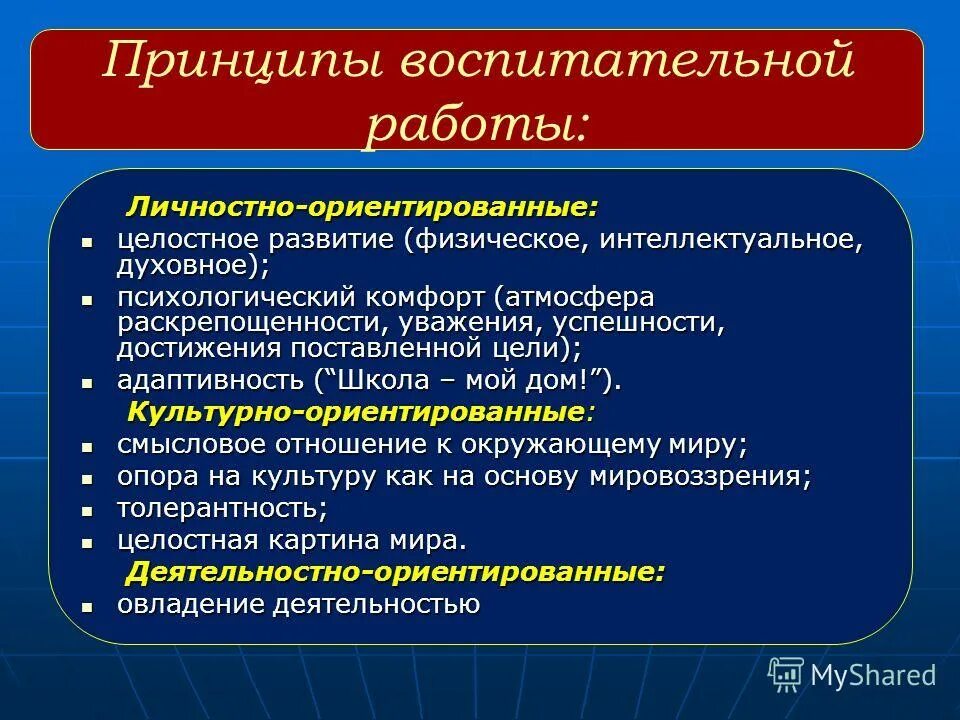 Принципы воспитательной работы:

Личностно-ориентированные:
- целостное развитие (физическое, интеллектуальное, духовное);
- психологический комфорт (атмосфера раскрепощенности, уважения, успешности, достижения поставленной цели);
- адаптивность (“Школа – мой дом!”).

Культурно-ориентированные:
- смысловое отношение к окружающему миру;
- опора на культуру как на основу мировоззрения;
- толерантность;
- целостная картина мира.

Деятельностно-ориентированные:
- овладение деятельностью

MyShared